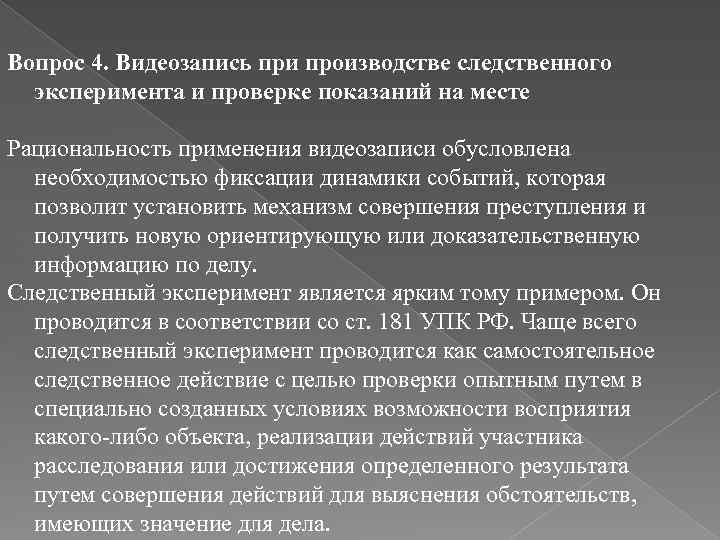 Вопрос 4. Видеозапись при производстве следственного эксперимента и проверке показаний на месте

Рациональность применения видеозаписи обусловлена необходимостью фиксации динамики событий, которая позволит установить механизм совершения преступления и получить новую ориентирующую или доказательственную информацию по делу.

Следственный эксперимент является ярким тому примером. Он проводится в соответствии со ст. 181 УПК РФ. Чаще всего следственный эксперимент проводится как самостоятельное следственное действие с целью проверки опытным путем в специально созданных условиях возможности восприятия какого-либо объекта, реализации действий участника расследования или достижения определенного результата путем совершения действий для выяснения обстоятельств, имеющих значение для дела.